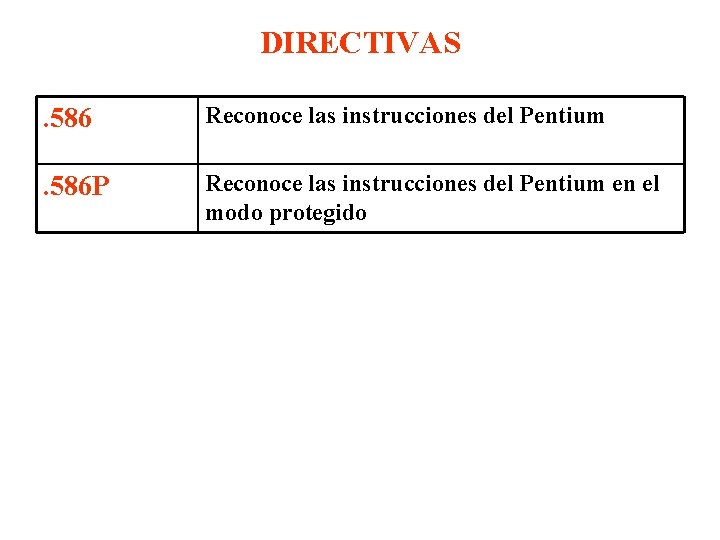 DIRECTIVAS

| .586 | Reconoce las instrucciones del Pentium |
|---|---|
| .586P | Reconoce las instrucciones del Pentium en el modo protegido |